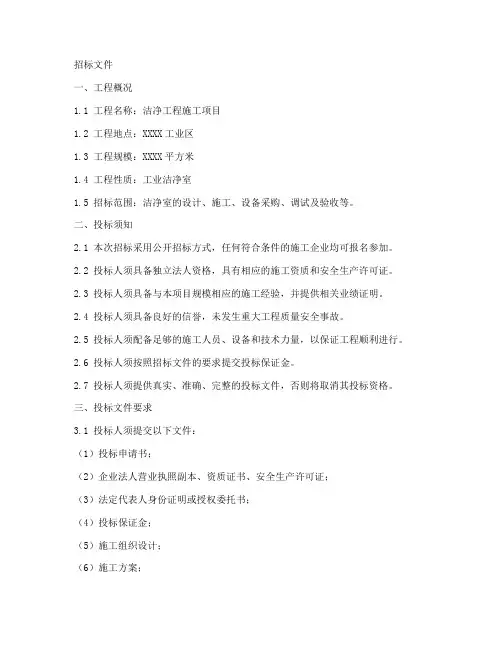 招标文件

一、工程概况

1.1 工程名称：洁净工程施工项目

1.2 工程地点：XXXX 工业区

1.3 工程规模：XXXX 平方米

1.4 工程性质：工业洁净室

1.5 招标范围：洁净室的设计、施工、设备采购、调试及验收等。

二、投标须知

2.1 本次招标采用公开招标方式，任何符合条件的施工企业均可报名参加。

2.2 投标人须具备独立法人资格，具有相应的施工资质和安全生产许可证。

2.3 投标人须具备与本项目规模相应的施工经验，并提供相关业绩证明。

2.4 投标人须具备良好的信誉，未发生重大工程质量安全事故。

2.5 投标人须配备足够的施工人员、设备和技术力量，以保证工程顺利进行。

2.6 投标人须按照招标文件的要求提交投标保证金。

2.7 投标人须提供真实、准确、完整的投标文件，否则将取消其投标资格。

三、投标文件要求

3.1 投标人须提交以下文件：

（1）投标申请书；

（2）企业法人营业执照副本、资质证书、安全生产许可证；

（3）法定代表人身份证明或授权委托书；

（4）投标保证金；

（5）施工组织设计；

（6）施工方案；